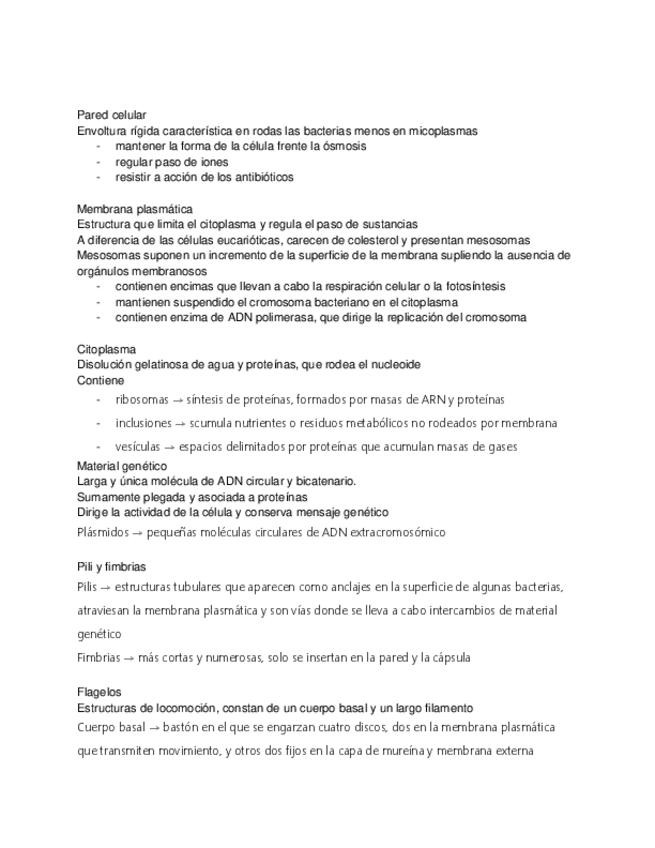 Pared celular
Envoltura rígida característica en rodas las bacterias menos en micoplasmas
- mantener la forma de la célula frente la ósmosis
- regular paso de iones
- resistir a acción de los antibióticos

Membrana plasmática
Estructura que limita el citoplasma y regula el paso de sustancias
A diferencia de las células eucarióticas, carecen de colesterol y presentan mesosomas
Mesosomas suponen un incremento de la superficie de la membrana supliendo la ausencia de orgánulos membranosos
- contienen encimas que llevan a cabo la respiración celular o la fotosíntesis
- mantienen suspendido el cromosoma bacteriano en el citoplasma
- contienen enzima de ADN polimerasa, que dirige la replicación del cromosoma

Citoplasma
Disolución gelatinosa de agua y proteínas, que rodea el nucleoide
Contiene
- ribosomas → síntesis de proteínas, formados por masas de ARN y proteínas
- inclusiones → scumula nutrientes o residuos metabólicos no rodeados por membrana
- vesículas → espacios delimitados por proteínas que acumulan masas de gases
Material genético
Larga y única molécula de ADN circular y bicatenario.
Sumamente plegada y asociada a proteínas
Dirige la actividad de la célula y conserva mensaje genético
Plásmidos → pequeñas moléculas circulares de ADN extracromosómico

Pili y fimbrias
Pilis → estructuras tubulares que aparecen como anclajes en la superficie de algunas bacterias, atraviesan la membrana plasmática y son vías donde se lleva a cabo intercambios de material genético
Fimbrias → más cortas y numerosas, solo se insertan en la pared y la cápsula

Flagelos
Estructuras de locomoción, constan de un cuerpo basal y un largo filamento
Cuerpo basal → bastón en el que se engarzan cuatro discos, dos en la membrana plasmática que transmiten movimiento, y otros dos fijos en la capa de mureína y membrana externa